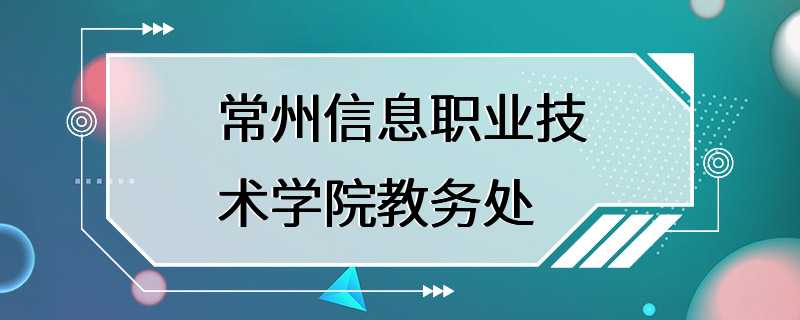 常州信息职业技术学院教务处